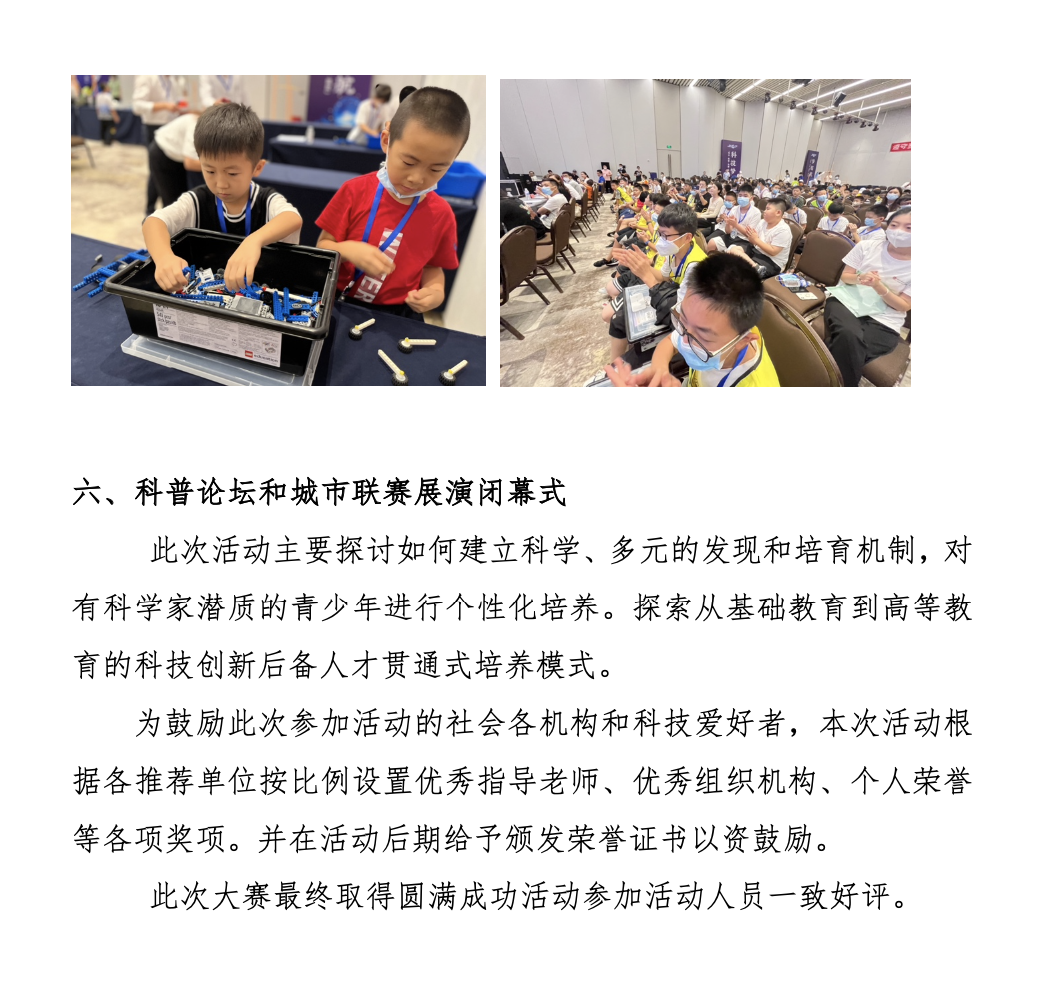 六、科普论坛和城市联赛展演闭幕式

此次活动主要探讨如何建立科学、多元的发现和培育机制，对有科学家潜质的青少年进行个性化培养。探索从基础教育到高等教育的科技创新后备人才贯通式培养模式。

为鼓励此次参加活动的社会各机构和科技爱好者，本次活动根据各推荐单位按比例设置优秀指导老师、优秀组织机构、个人荣誉等各项奖项。并在活动后期给予颁发荣誉证书以资鼓励。

此次大赛最终取得圆满成功活动参加活动人员一致好评。